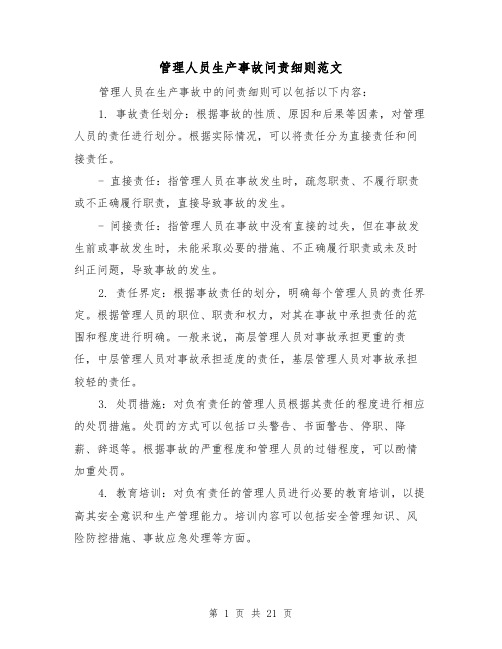 管理人员生产事故问责细则范文

管理人员在生产事故中的问责细则可以包括以下内容：

1. 事故责任划分：根据事故的性质、原因和后果等因素，对管理人员的责任进行划分。根据实际情况，可以将责任分为直接责任和间接责任。

- 直接责任：指管理人员在事故发生时，疏忽职责、不履行职责或不正确履行职责，直接导致事故的发生。

- 间接责任：指管理人员在事故中没有直接的过失，但在事故发生前或事故发生时，未能采取必要的措施、不正确履行职责或未及时纠正问题，导致事故的发生。

2. 责任界定：根据事故责任的划分，明确每个管理人员的责任界定。根据管理人员的职位、职责和权力，对其在事故中承担责任的范围和程度进行明确。一般来说，高层管理人员对事故承担更重的责任，中层管理人员对事故承担适度的责任，基层管理人员对事故承担较轻的责任。

3. 处罚措施：对负有责任的管理人员根据其责任的程度进行相应的处罚措施。处罚的方式可以包括口头警告、书面警告、停职、降薪、辞退等。根据事故的严重程度和管理人员的过错程度，可以酌情加重处罚。

4. 教育培训：对负有责任的管理人员进行必要的教育培训，以提高其安全意识和生产管理能力。培训内容可以包括安全管理知识、风险防控措施、事故应急处理等方面。

第 1 页 共 21 页